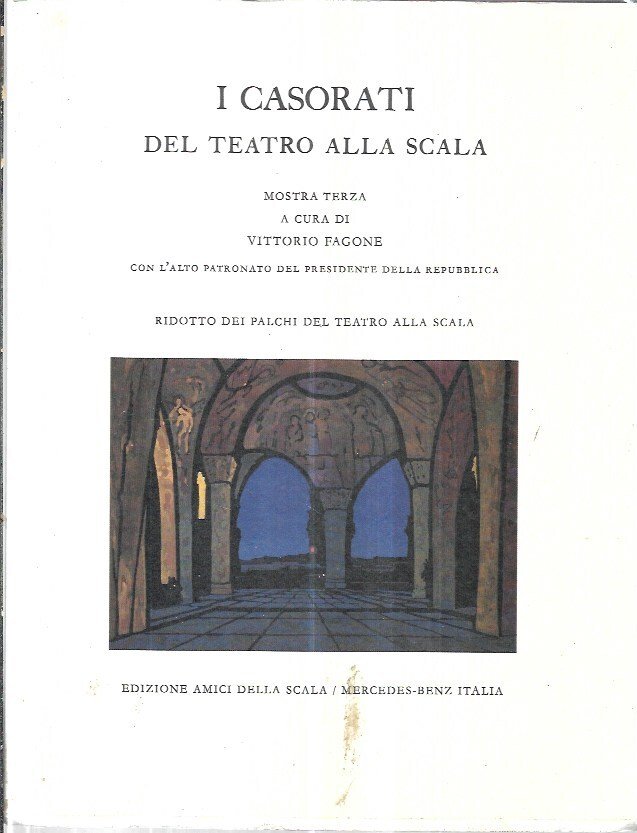 I CASORATI
DEL TEATRO ALLA SCALA

MOSTRA TERZA
A CURA DI
VITTORIO FAGONE
CON L'ALTO PATRONATO DEL PRESIDENTE DELLA REPUBBLICA

RIDOTTO DEI PALCHI DEL TEATRO ALLA SCALA

EDIZIONE AMICI DELLA SCALA / MERCEDES-BENZ ITALIA